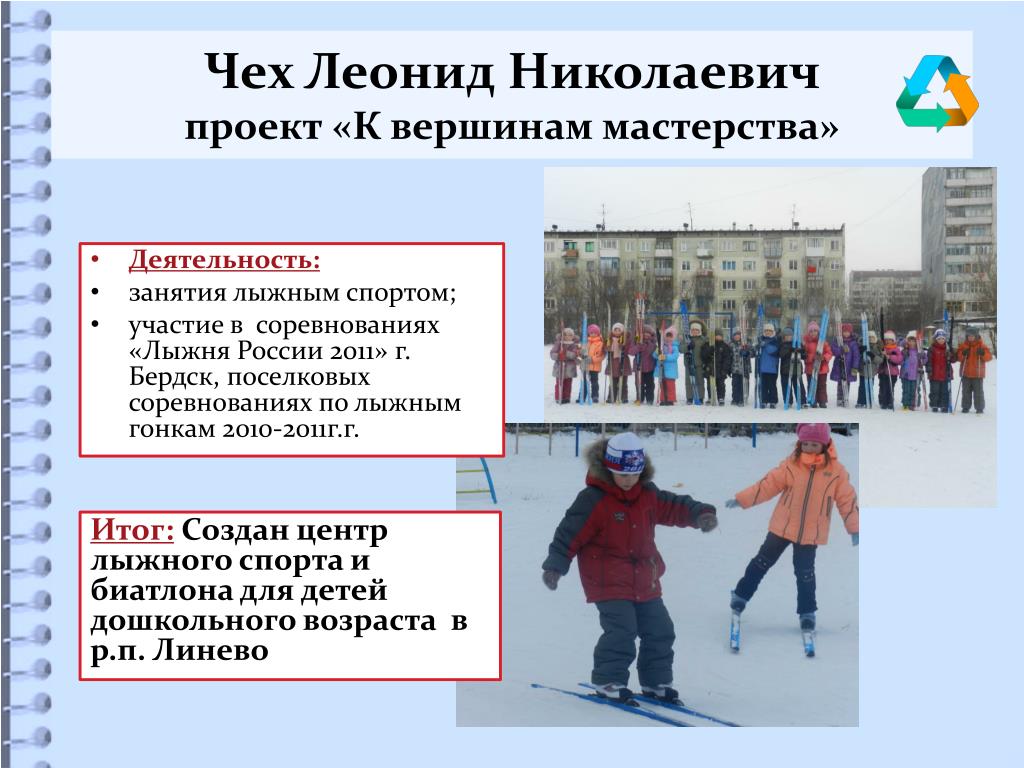 Чех Леонид Николаевич
проект «К вершинам мастерства»

• Деятельность:
• занятия лыжным спортом;
• участие в соревнованиях «Лыжня России 2011» г. Бердск, поселковых соревнованиях по лыжным гонкам 2010-2011г.г.

Итог: Создан центр лыжного спорта и биатлона для детей дошкольного возраста в р.п. Линево